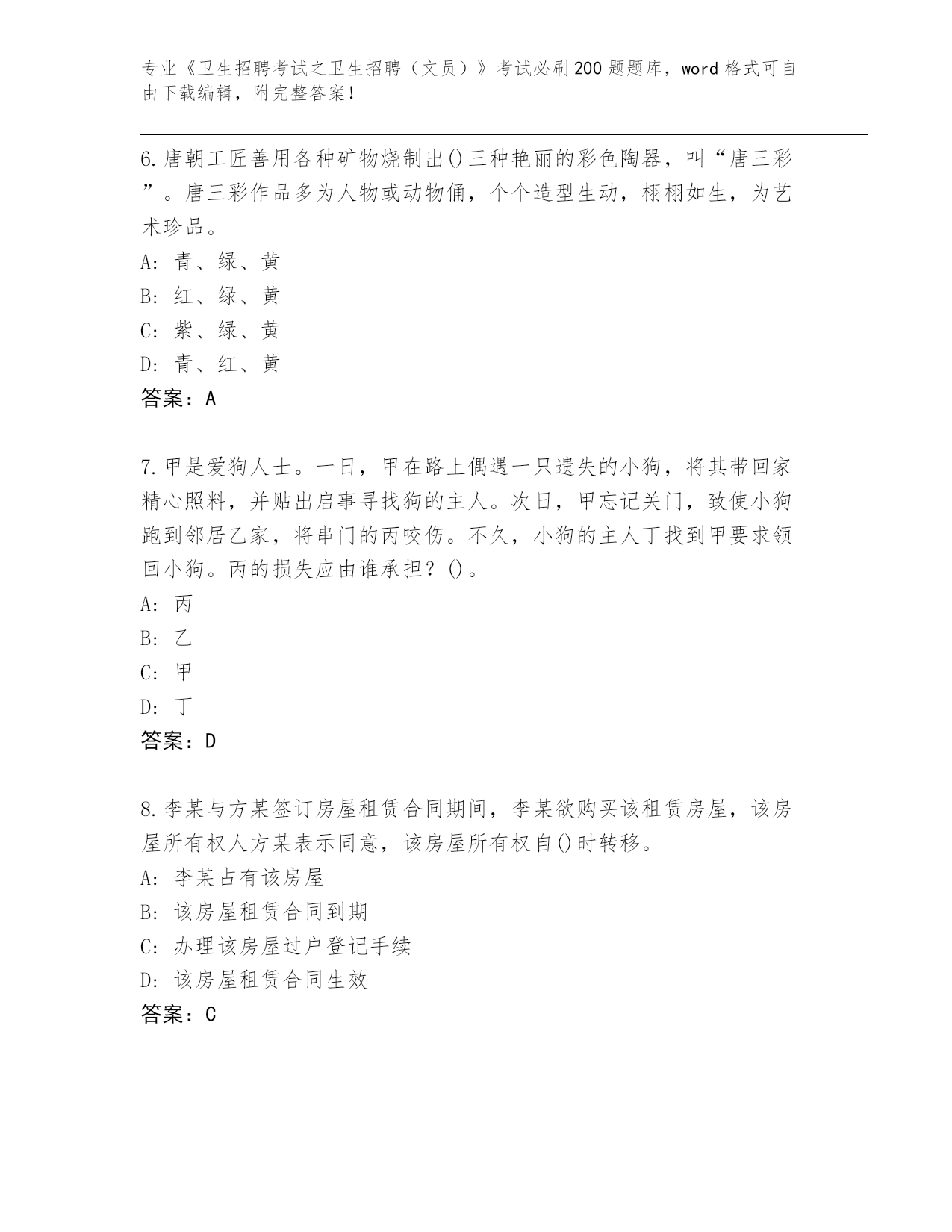 专业《卫生招聘考试之卫生招聘（文员）》考试必刷200题题库，word格式可自由下载编辑，附完整答案！

6.唐朝工匠善用各种矿物烧制出()三种艳丽的彩色陶器，叫“唐三彩”。唐三彩作品多为人物或动物俑，个个造型生动，栩栩如生，为艺术珍品。
A: 青、绿、黄
B: 红、绿、黄
C: 紫、绿、黄
D: 青、红、黄
答案：A

7.甲是爱狗人士。一日，甲在路上偶遇一只遗失的小狗，将其带回家精心照料，并贴出启事寻找狗的主人。次日，甲忘记关门，致使小狗跑到邻居乙家，将串门的丙咬伤。不久，小狗的主人丁找到甲要求领回小狗。丙的损失应由谁承担？()。
A: 丙
B: 乙
C: 甲
D: 丁
答案：D

8.李某与方某签订房屋租赁合同期间，李某欲购买该租赁房屋，该房屋所有权人方某表示同意，该房屋所有权自()时转移。
A: 李某占有该房屋
B: 该房屋租赁合同到期
C: 办理该房屋过户登记手续
D: 该房屋租赁合同生效
答案：C